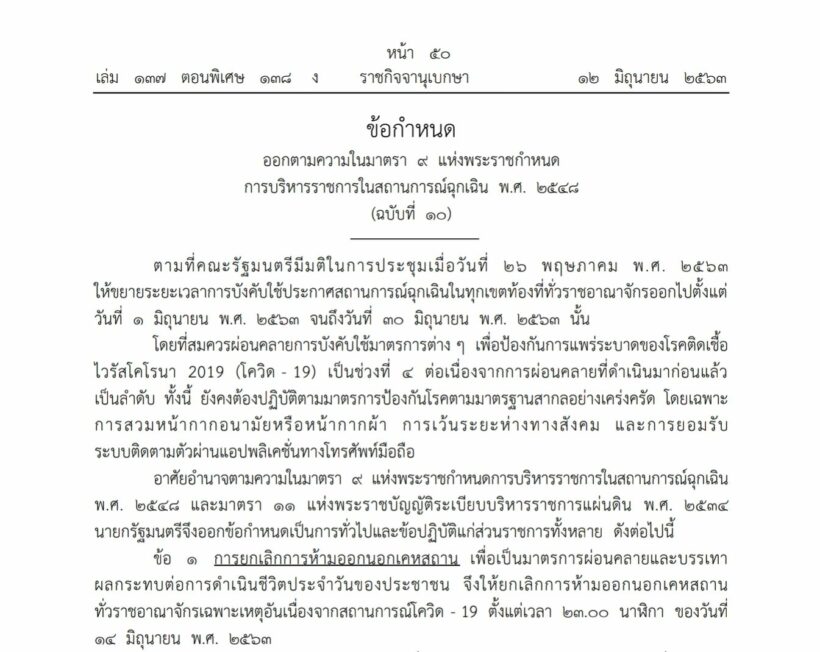 หน้า ๕๐
เล่ม ๑๓๗ ตอนพิเศษ ๑๓๘ ง ราชกิจจานุเบกษา ๑๒ มิถุนายน ๒๕๖๓

ข้อกำหนด
ออกตามความในมาตรา ๙ แห่งพระราชกำหนด
การบริหารราชการในสถานการณ์ฉุกเฉิน พ.ศ. ๒๕๔๘
(ฉบับที่ ๑๐)

ตามที่คณะรัฐมนตรีมีมติในการประชุมเมื่อวันที่ ๒๖ พฤษภาคม พ.ศ. ๒๕๖๓ ให้ขยายระยะเวลาการบังคับใช้ประกาศสถานการณ์ฉุกเฉินในทุกเขตท้องที่ทั่วราชอาณาจักรออกไปตั้งแต่วันที่ ๑ มิถุนายน พ.ศ. ๒๕๖๓ จนถึงวันที่ ๓๐ มิถุนายน พ.ศ. ๒๕๖๓ นั้น

โดยที่สมควรผ่อนคลายการบังคับใช้มาตรการต่าง ๆ เพื่อป้องกันการแพร่ระบาดของโรคติดเชื้อไวรัสโคโรนา 2019 (โควิด - 19) เป็นช่วงที่ ๔ ต่อเนื่องจากการผ่อนคลายที่ดำเนินมาก่อนแล้วเป็นลำดับ ทั้งนี้ ยังคงต้องปฏิบัติตามมาตรการป้องกันโรคตามมาตรฐานสากลอย่างเคร่งครัด โดยเฉพาะการสวมหน้ากากอนามัยหรือหน้ากากผ้า การเว้นระยะห่างทางสังคม และการยอมรับระบบติดตามตัวผ่านแอปพลิเคชั่นทางโทรศัพท์มือถือ

อาศัยอำนาจตามความในมาตรา ๙ แห่งพระราชกำหนดการบริหารราชการในสถานการณ์ฉุกเฉิน พ.ศ. ๒๕๔๘ และมาตรา ๑๑ แห่งพระราชบัญญัติระเบียบบริหารราชการแผ่นดิน พ.ศ. ๒๕๓๔ นายกรัฐมนตรีจึงออกข้อกำหนดเป็นการทั่วไปและข้อปฏิบัติแก่ส่วนราชการทั้งหลาย ดังต่อไปนี้

ข้อ ๑ การยกเลิกการห้ามออกนอกเคหสถาน เพื่อเป็นมาตรการผ่อนคลายและบรรเทาผลกระทบต่อการดำเนินชีวิตประจำวันของประชาชน จึงให้ยกเลิกการห้ามออกนอกเคหสถานทั่วราชอาณาจักรเฉพาะเหตุอันเนื่องจากสถานการณ์โควิด - 19 ตั้งแต่เวลา ๒๓.๐๐ นาฬิกา ของวันที่ ๑๔ มิถุนายน พ.ศ. ๒๕๖๓